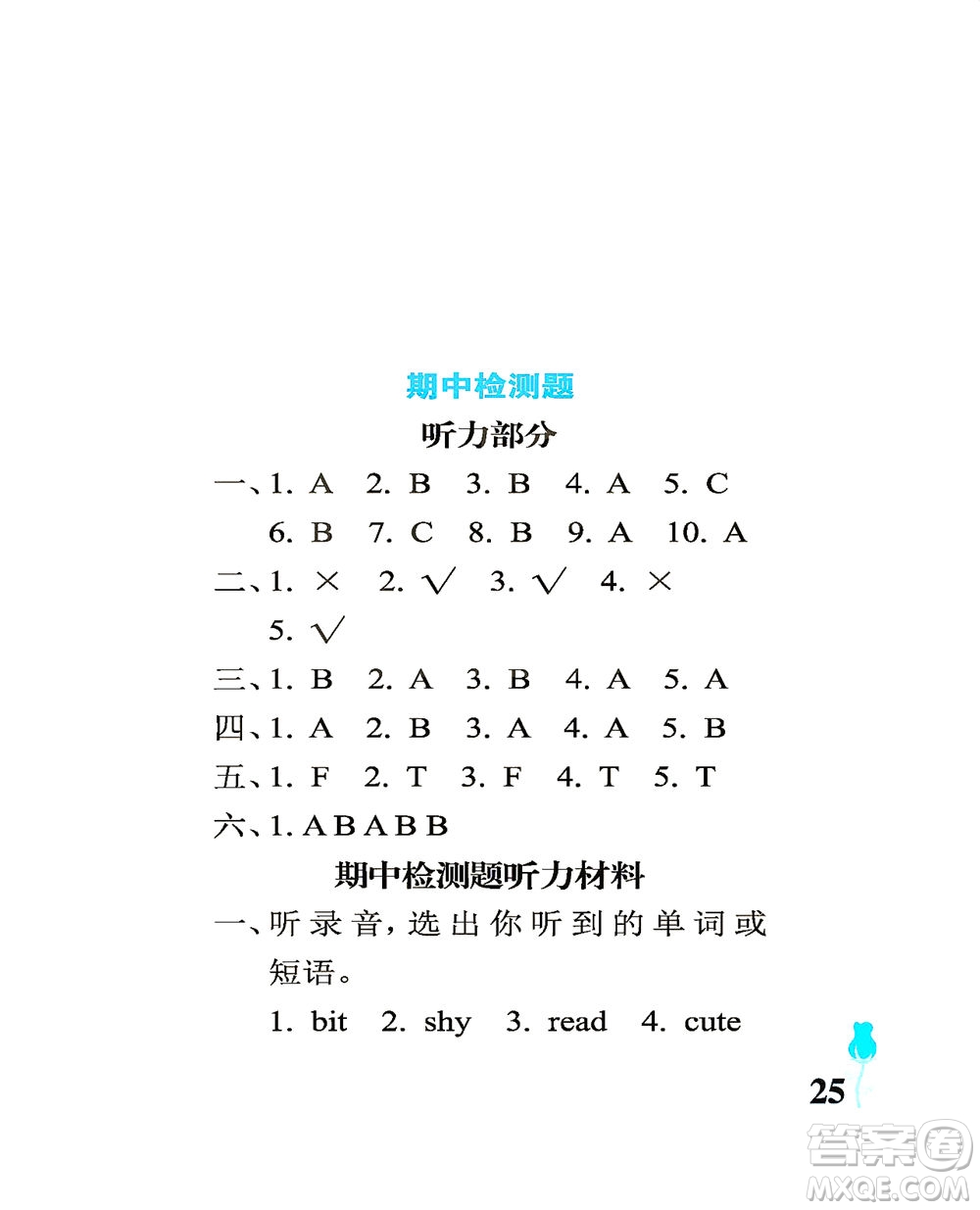 期中检测题

听力部分

一、1. A 2. B 3. B 4. A 5. C
6. B 7. C 8. B 9. A 10. A

二、1. × 2. √ 3. √ 4. ×
5. √

三、1. B 2. A 3. B 4. A 5. A

四、1. A 2. B 3. A 4. A 5. B

五、1. F 2. T 3. F 4. T 5. T

六、1. A B A B B

期中检测题听力材料

一、听录音,选出你听到的单词或短语。
1. bit 2. shy 3. read 4. cute

25

答案圈
MXQE.COM